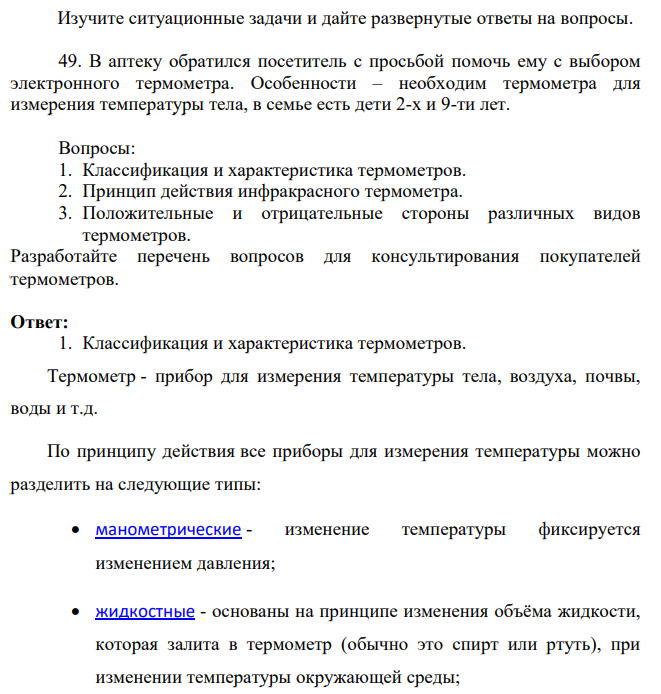 Изучите ситуационные задачи и дайте развернутые ответы на вопросы.

49. В аптеку обратился посетитель с просьбой помочь ему с выбором электронного термометра. Особенности – необходим термометра для измерения температуры тела, в семье есть дети 2-х и 9-ти лет.

Вопросы:
1. Классификация и характеристика термометров.
2. Принцип действия инфракрасного термометра.
3. Положительные и отрицательные стороны различных видов термометров.
Разработайте перечень вопросов для консультирования покупателей термометров.

Ответ:
1. Классификация и характеристика термометров.

Термометр - прибор для измерения температуры тела, воздуха, почвы, воды и т.д.

По принципу действия все приборы для измерения температуры можно разделить на следующие типы:

• манометрические - изменение температуры фиксируется изменением давления;

• жидкостные - основаны на принципе изменения объёма жидкости, которая залита в термометр (обычно это спирт или ртуть), при изменении температуры окружающей среды;